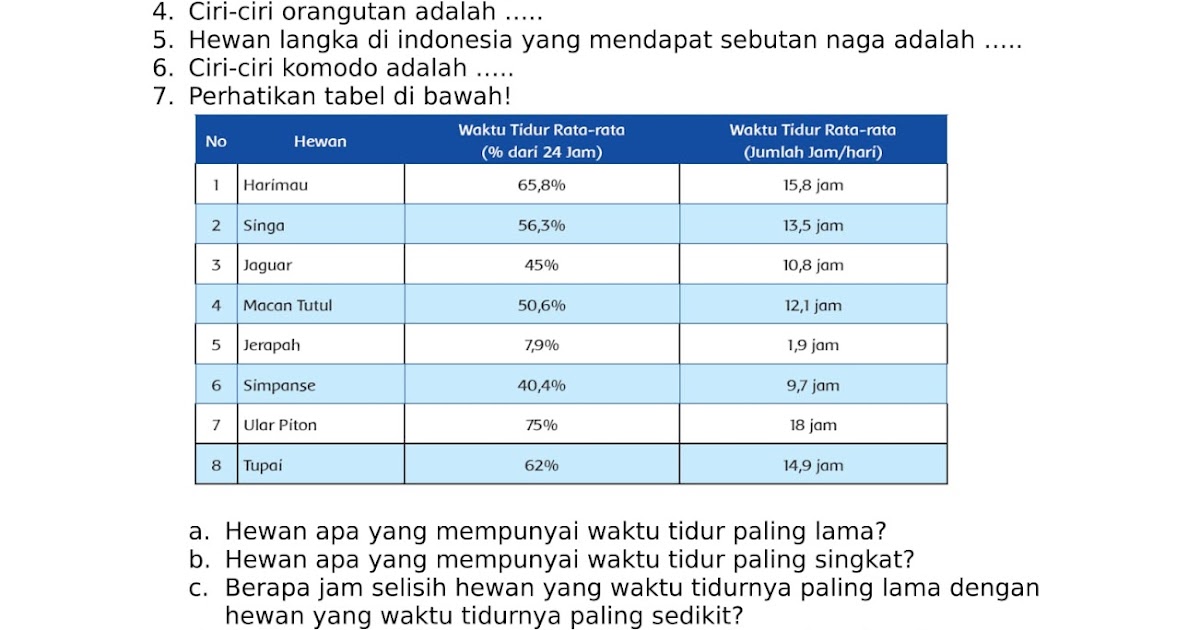 4. Ciri-ciri orangutan adalah .....
5. Hewan langka di indonesia yang mendapat sebutan naga adalah .....
6. Ciri-ciri komodo adalah .....
7. Perhatikan tabel di bawah!

| No | Hewan | Waktu Tidur Rata-rata (% dari 24 Jam) | Waktu Tidur Rata-rata (Jumlah Jam/hari) |
|---|---|---|---|
| 1 | Harimau | 65,8% | 15,8 jam |
| 2 | Singa | 56,3% | 13,5 jam |
| 3 | Jaguar | 45% | 10,8 jam |
| 4 | Macan Tutul | 50,6% | 12,1 jam |
| 5 | Jerapah | 7,9% | 1,9 jam |
| 6 | Simpanse | 40,4% | 9,7 jam |
| 7 | Ular Piton | 75% | 18 jam |
| 8 | Tupai | 62% | 14,9 jam |

a. Hewan apa yang mempunyai waktu tidur paling lama?
b. Hewan apa yang mempunyai waktu tidur paling singkat?
c. Berapa jam selisih hewan yang waktu tidurnya paling lama dengan hewan yang waktu tidurnya paling sedikit?